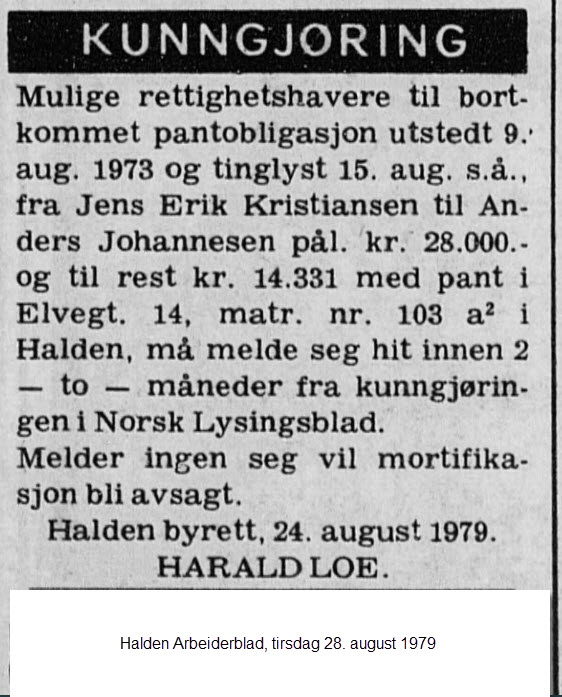 KUNNGJØRING

Mulige rettighetshavere til bortkommet pantobligasjon utstedt 9. aug. 1973 og tinglyst 15. aug. s.å., fra Jens Erik Kristiansen til Anders Johannesen pål. kr. 28.000.- og til rest kr. 14.331 med pant i Elvegt. 14, matr. nr. 103 $a^2$ i Halden, må melde seg hit innen 2 — to — måneder fra kunngjøringen i Norsk Lysingsblad.
Melder ingen seg vil mortifikasjon bli avsagt.

Halden byrett, 24. august 1979.
HARALD LOE.

Halden Arbeiderblad, tirsdag 28. august 1979